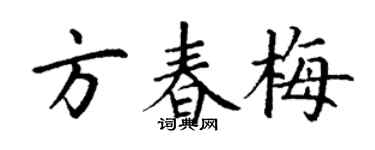 方春梅

词典网